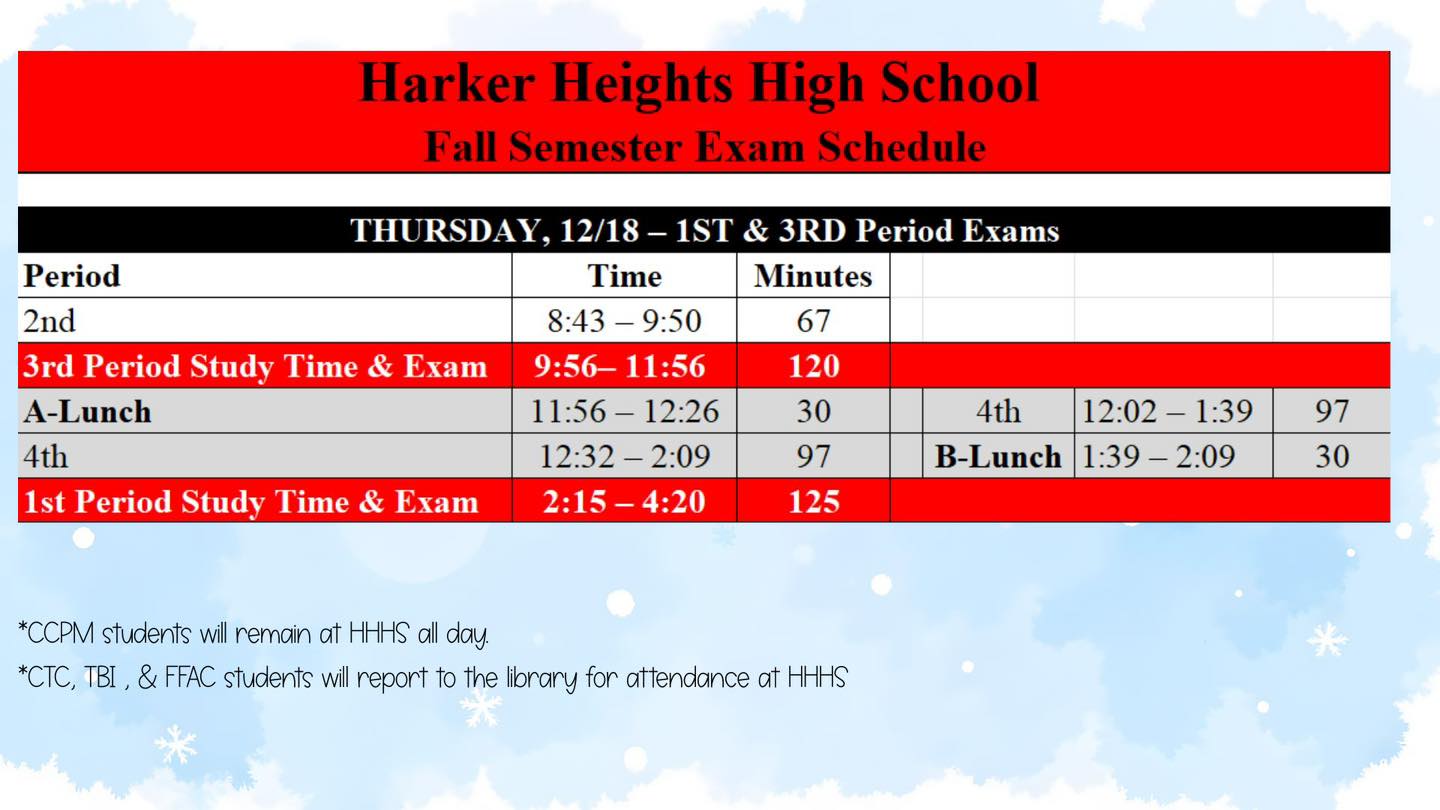 Harker Heights High School
Fall Semester Exam Schedule

THURSDAY, 12/18 – 1ST & 3RD Period Exams

| Period | Time | Minutes | | | |
|---|---|---|---|---|---|
| 2nd | 8:43 – 9:50 | 67 | | | |
| 3rd Period Study Time & Exam | 9:56– 11:56 | 120 | | | |
| A-Lunch | 11:56 – 12:26 | 30 | 4th | 12:02 – 1:39 | 97 |
| 4th | 12:32 – 2:09 | 97 | B-Lunch | 1:39 – 2:09 | 30 |
| 1st Period Study Time & Exam | 2:15 – 4:20 | 125 | | | |

*CCPM students will remain at HHHS all day.
*CTC, TBI , & FFAC students will report to the library for attendance at HHHS